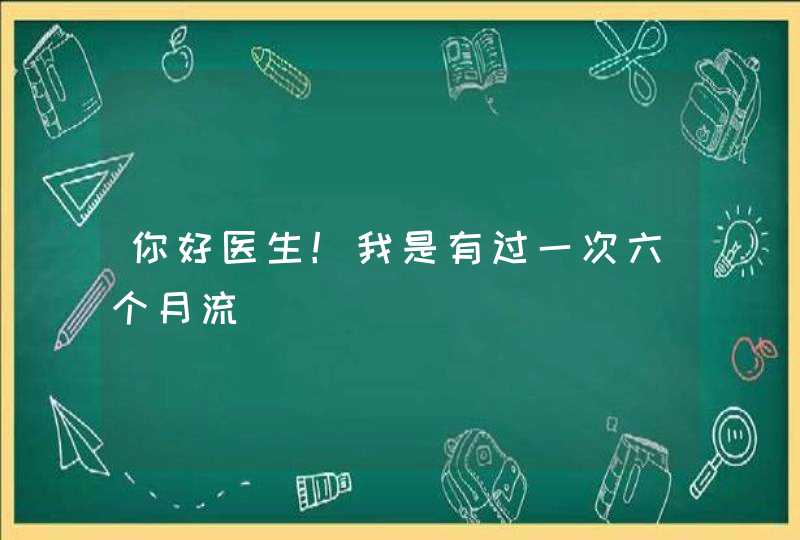 你好医生！我是有过一次六个月流